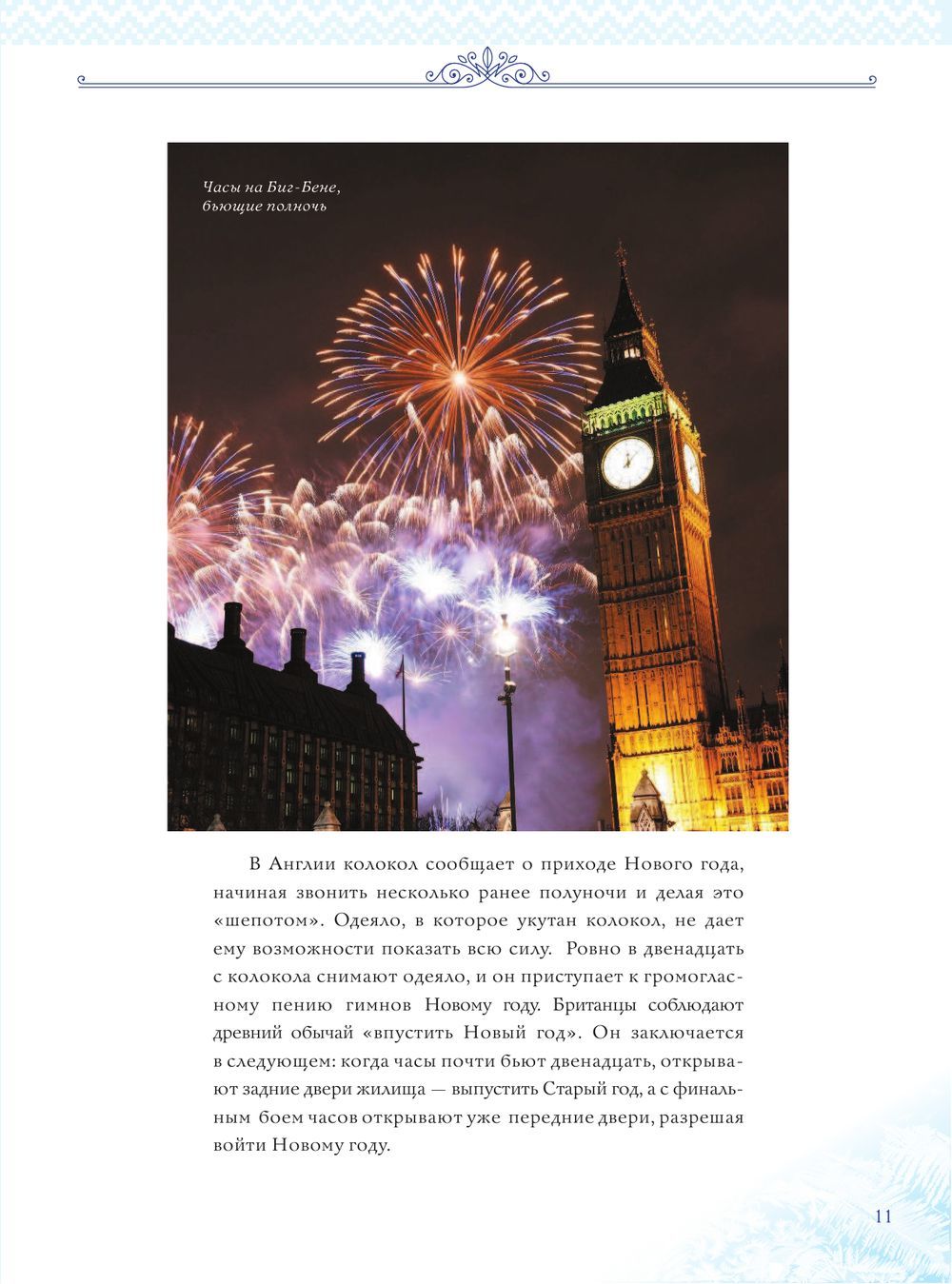 Часы на Биг-Бене, бьющие полночь

В Англии колокол сообщает о приходе Нового года, начиная звонить несколько ранее полуночи и делая это «шепотом». Одеяло, в которое укутан колокол, не дает ему возможности показать всю силу. Ровно в двенадцать с колокола снимают одеяло, и он приступает к громогласному пению гимнов Новому году. Британцы соблюдают древний обычай «впустить Новый год». Он заключается в следующем: когда часы почти бьют двенадцать, открывают задние двери жилища — выпустить Старый год, а с финальным боем часов открывают уже передние двери, разрешая войти Новому году.

11